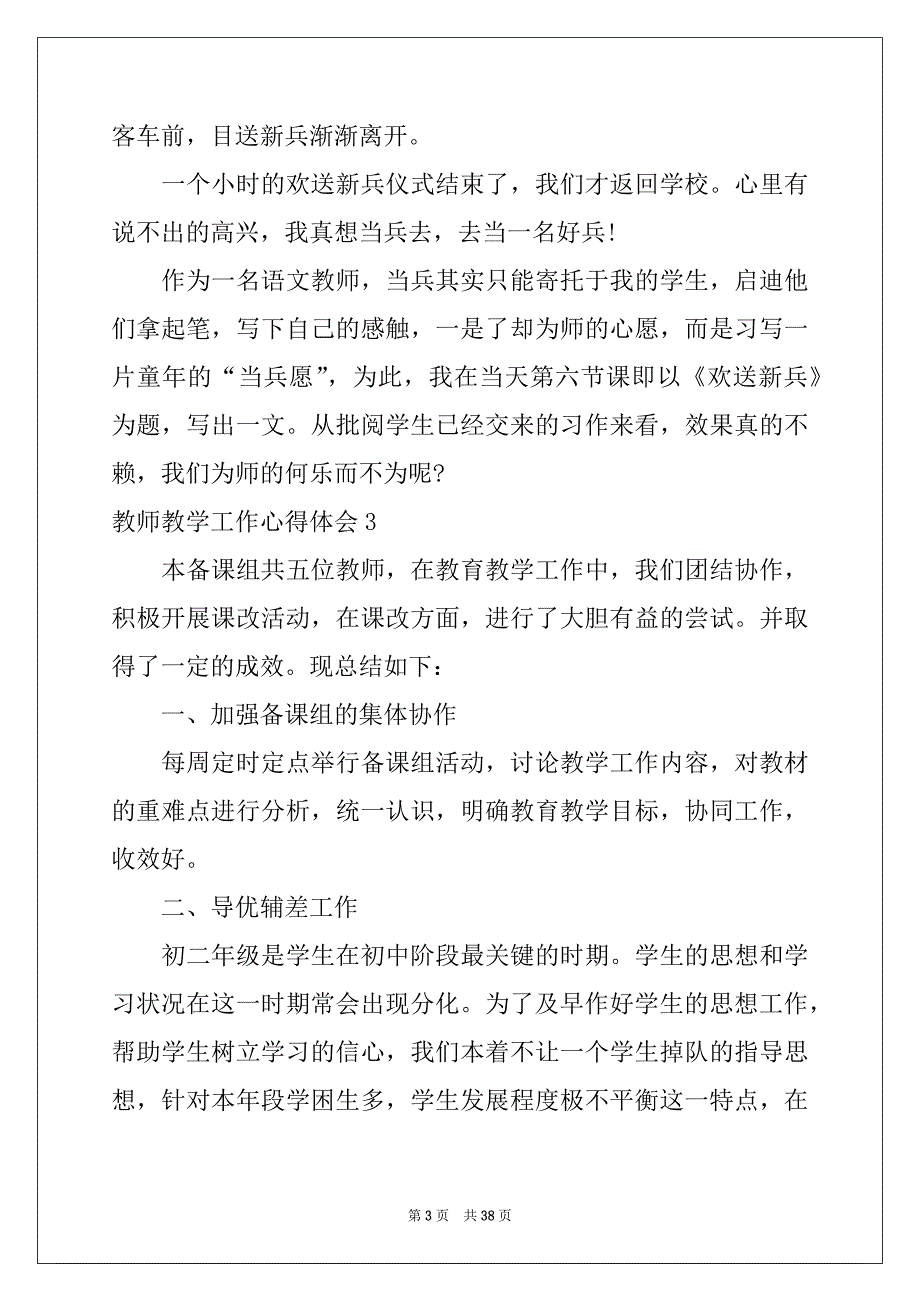 客车前，目送新兵渐渐离开。

一个小时的欢送新兵仪式结束了，我们才返回学校。心里有说不出的高兴，我真想当兵去，去当一名好兵！

作为一名语文教师，当兵其实只能寄托于我的学生，启迪他们拿起笔，写下自己的感触，一是了却为师的心愿，而是习写一片童年的“当兵愿”，为此，我在当天第六节课即以《欢送新兵》为题，写出一文。从批阅学生已经交来的习作来看，效果真的不赖，我们为师的何乐而不为呢？

教师教学工作心得体会 3

本备课组共五位教师，在教育教学工作中，我们团结协作，积极开展课改活动，在课改方面，进行了大胆有益的尝试。并取得了一定的成效。现总结如下：

一、加强备课组的集体协作

每周定时定点举行备课组活动，讨论教学工作内容，对教材的重难点进行分析，统一认识，明确教育教学目标，协同工作，收效好。

二、导优辅差工作

初二年级是学生在初中阶段最关键的时期。学生的思想和学习状况在这一时期常会出现分化。为了及早作好学生的思想工作，帮助学生树立学习的信心，我们本着不让一个学生掉队的指导思想，针对本年段学困生多，学生发展程度极不平衡这一特点，在

第 3 页　共 38 页